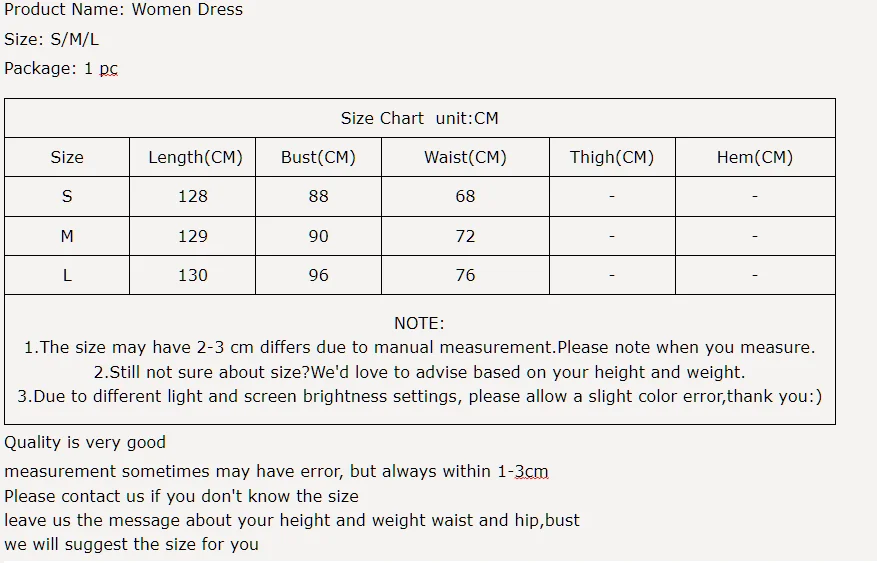 Product Name: Women Dress
Size: S/M/L
Package: 1 pc

Size Chart unit:CM

| Size | Length(CM) | Bust(CM) | Waist(CM) | Thigh(CM) | Hem(CM) |
|---|---|---|---|---|---|
| S | 128 | 88 | 68 | - | - |
| M | 129 | 90 | 72 | - | - |
| L | 130 | 96 | 76 | - | - |

NOTE:
1.The size may have 2-3 cm differs due to manual measurement.Please note when you measure.
2.Still not sure about size?We'd love to advise based on your height and weight.
3.Due to different light and screen brightness settings, please allow a slight color error,thank you:)

Quality is very good
measurement sometimes may have error, but always within 1-3cm
Please contact us if you don't know the size
leave us the message about your height and weight waist and hip,bust
we will suggest the size for you